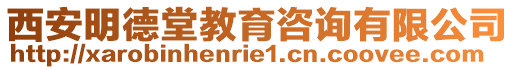 西安明德堂教育咨询有限公司
http://xarobinhenrie1.cn.coovee.com